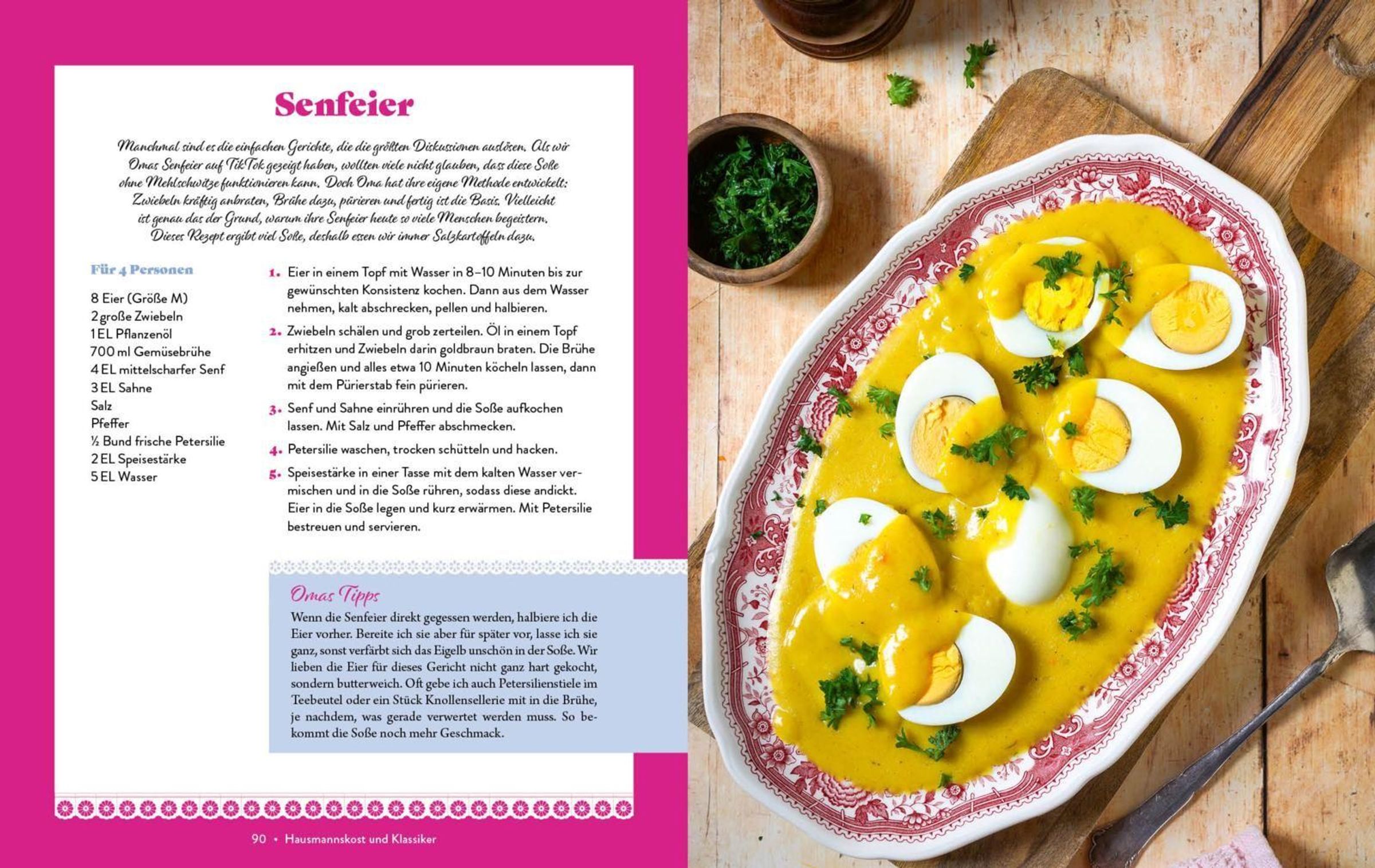 Senfeier

Manchmal sind es die einfachen Gerichte, die die größten Diskussionen auslösen. Als wir Omas Senfeier auf TikTok gezeigt haben, wollten viele nicht glauben, dass diese Soße ohne Mehlschwitze funktionieren kann. Doch Oma hat ihre eigene Methode entwickelt: Zwiebeln kräftig anbraten, Brühe dazu, pürieren und fertig ist die Basis. Vielleicht ist genau das der Grund, warum ihre Senfeier heute so viele Menschen begeistern. Dieses Rezept ergibt viel Soße, deshalb essen wir immer Salzkartoffeln dazu.

Für 4 Personen

8 Eier (Größe M)
2 große Zwiebeln
1 EL Pflanzenöl
700 ml Gemüsebrühe
4 EL mittelscharfer Senf
3 EL Sahne
Salz
Pfeffer
½ Bund frische Petersilie
2 EL Speisestärke
5 EL Wasser

1. Eier in einem Topf mit Wasser in 8–10 Minuten bis zur gewünschten Konsistenz kochen. Dann aus dem Wasser nehmen, kalt abschrecken, pellen und halbieren.

2. Zwiebeln schälen und grob zerteilen. Öl in einem Topf erhitzen und Zwiebeln darin goldbraun braten. Die Brühe angießen und alles etwa 10 Minuten köcheln lassen, dann mit dem Pürierstab fein pürieren.

3. Senf und Sahne einrühren und die Soße aufkochen lassen. Mit Salz und Pfeffer abschmecken.

4. Petersilie waschen, trocken schütteln und hacken.

5. Speisestärke in einer Tasse mit dem kalten Wasser vermischen und in die Soße rühren, sodass diese andickt. Eier in die Soße legen und kurz erwärmen. Mit Petersilie bestreuen und servieren.

Omas Tipps
Wenn die Senfeier direkt gegessen werden, halbiere ich die Eier vorher. Bereite ich sie aber für später vor, lasse ich sie ganz, sonst verfärbt sich das Eigelb unschön in der Soße. Wir lieben die Eier für dieses Gericht nicht ganz hart gekocht, sondern butterweich. Oft gebe ich auch Petersilienstiele im Teebeutel oder ein Stück Knollensellerie mit in die Brühe, je nachdem, was gerade verwertet werden muss. So bekommt die Soße noch mehr Geschmack.

90 • Hausmannskost und Klassiker